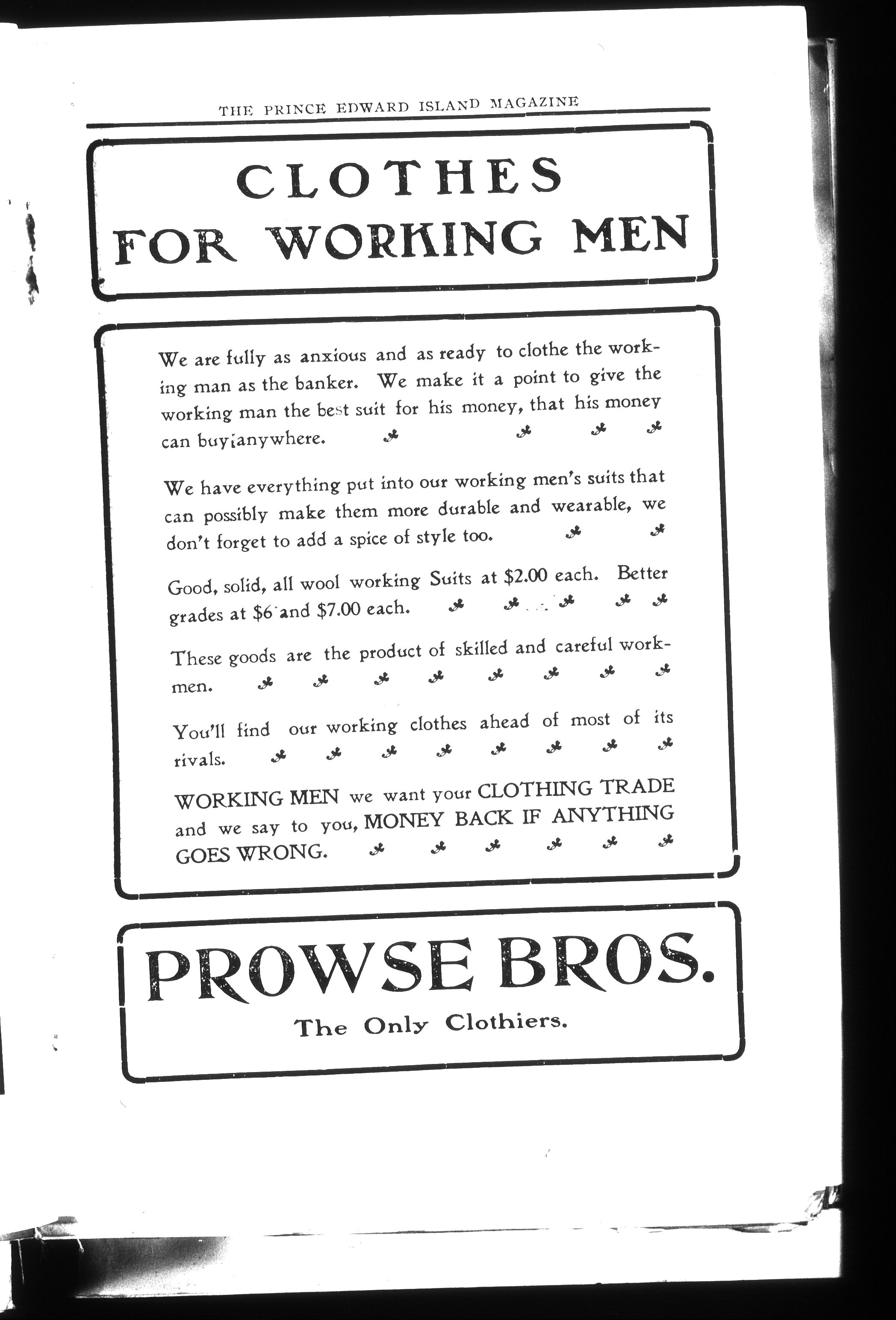 THE PRINCE EDWARD ISLAND MAGAZINE

CLOTHES FOR WORKING MEN

We are fully as anxious and as ready to clothe the working man as the banker. We make it a point to give the working man the best suit for his money, that his money can buy anywhere.

We have everything put into our working men's suits that can possibly make them more durable and wearable, we don't forget to add a spice of style too.

Good, solid, all wool working Suits at $2.00 each. Better grades at $6 and $7.00 each.

These goods are the product of skilled and careful workmen.

You'll find our working clothes ahead of most of its rivals.

WORKING MEN we want your CLOTHING TRADE and we say to you, MONEY BACK IF ANYTHING GOES WRONG.

PROWSE BROS.
The Only Clothiers.